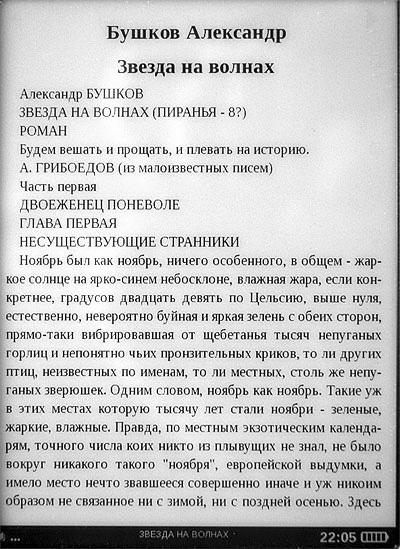 Бушков Александр

Звезда на волнах

Александр БУШКОВ

ЗВЕЗДА НА ВОЛНАХ (ПИРАНЬЯ - 8?)

РОМАН

Будем вешать и прощать, и плевать на историю.

А. ГРИБОЕДОВ (из малоизвестных писем)

Часть первая

ДВОЕЖЕНЕЦ ПОНЕВОЛЕ

ГЛАВА ПЕРВАЯ

НЕСУЩЕСТВУЮЩИЕ СТРАННИКИ

Ноябрь был как ноябрь, ничего особенного, в общем - жаркое солнце на ярко-синем небосклоне, влажная жара, если конкретнее, градусов двадцать девять по Цельсию, выше нуля, естественно, невероятно буйная и яркая зелень с обеих сторон, прямо-таки вибрировавшая от щебетанья тысяч непуганых горлиц и непонятно чьих пронзительных криков, то ли других птиц, неизвестных по именам, то ли местных, столь же непуганых зверюшек. Одним словом, ноябрь как ноябрь. Такие уж в этих местах которую тысячу лет стали ноябри - зеленые, жаркие, влажные. Правда, по местным экзотическим календарям, точного числа коих никто из плывущих не знал, не было вокруг никакого такого "ноября", европейской выдумки, а имело место нечто звавшееся совершенно иначе и уж никоим образом не связанное ни с зимой, ни с поздней осенью. Здесь

... ЗВЕЗДА НА ВОЛНАХ · 22:05